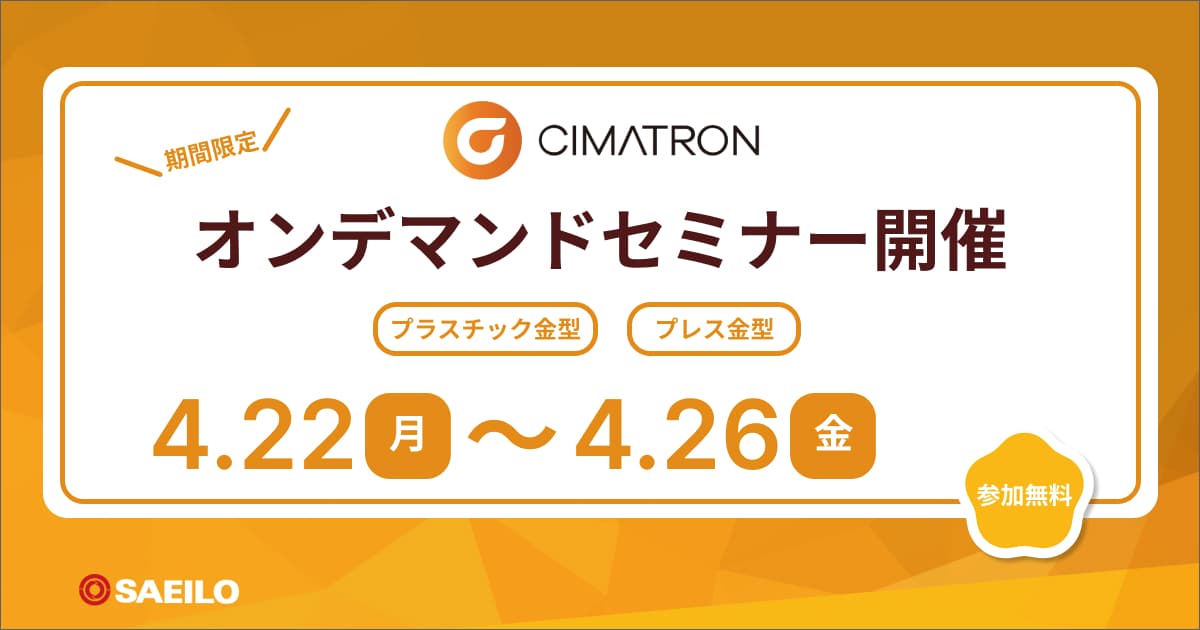 期間限定

CIMATRON

オンデマンドセミナー開催

プラスチック金型

プレス金型

4.22 月 〜 4.26 金

参加無料

SAEILO